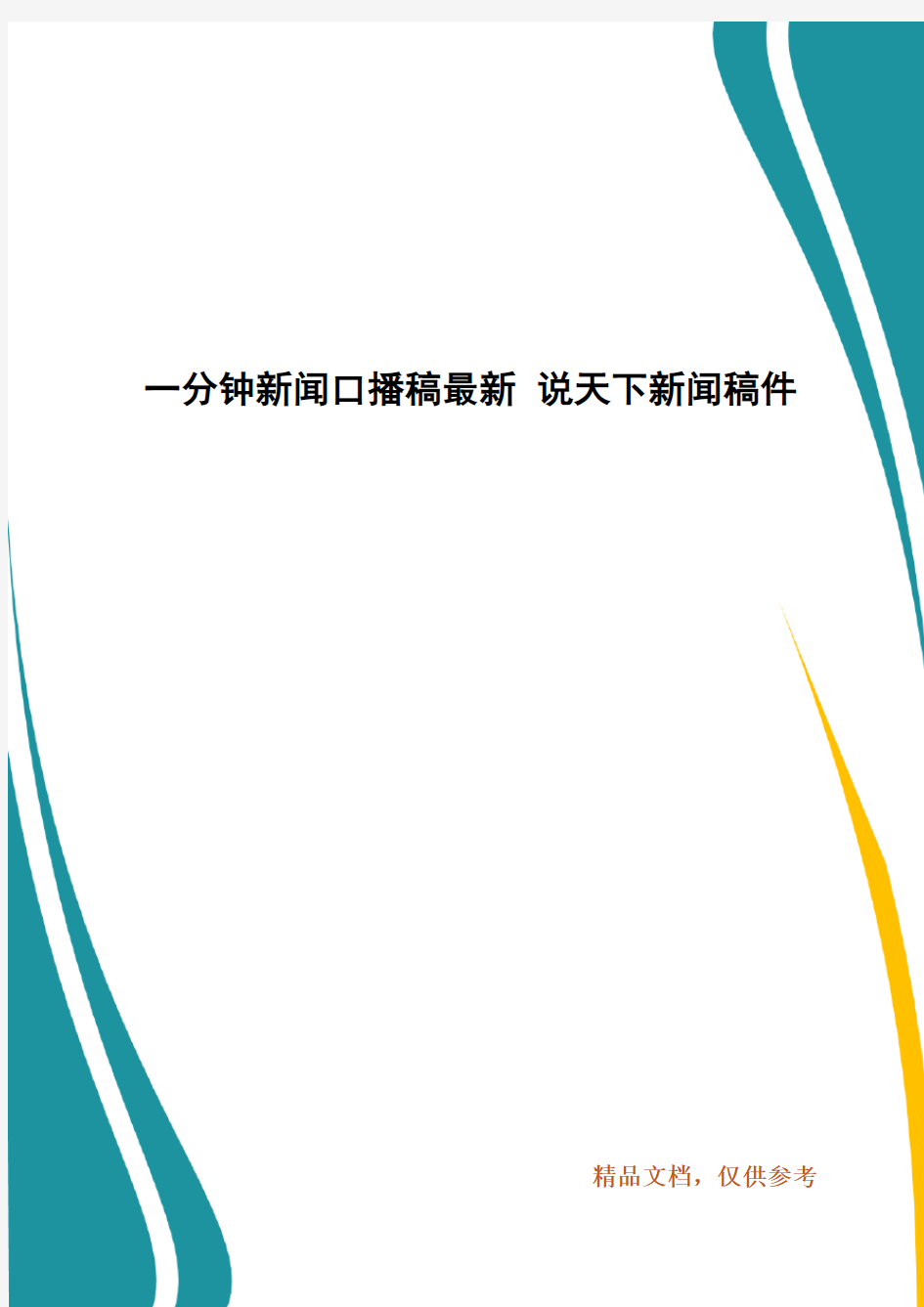 一分钟新闻口播稿最新 说天下新闻稿件

精品文档，仅供参考